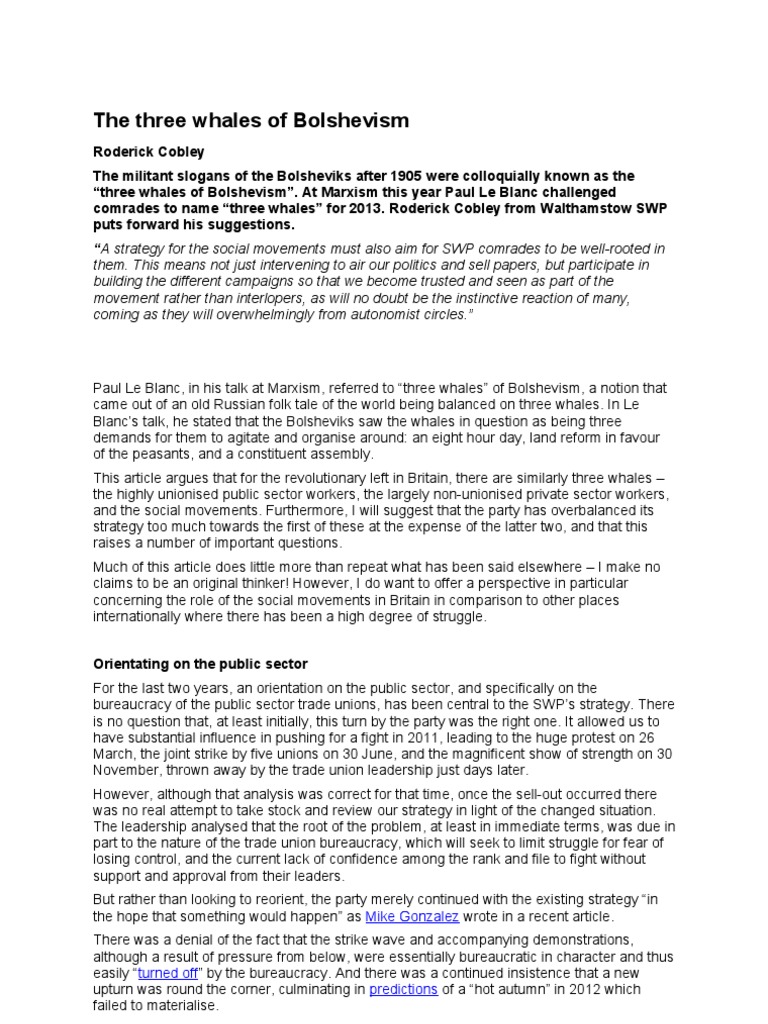 The three whales of Bolshevism

Roderick Cobley

The militant slogans of the Bolsheviks after 1905 were colloquially known as the “three whales of Bolshevism”. At Marxism this year Paul Le Blanc challenged comrades to name “three whales” for 2013. Roderick Cobley from Walthamstow SWP puts forward his suggestions.

“A strategy for the social movements must also aim for SWP comrades to be well-rooted in them. This means not just intervening to air our politics and sell papers, but participate in building the different campaigns so that we become trusted and seen as part of the movement rather than interlopers, as will no doubt be the instinctive reaction of many, coming as they will overwhelmingly from autonomist circles.”

Paul Le Blanc, in his talk at Marxism, referred to “three whales” of Bolshevism, a notion that came out of an old Russian folk tale of the world being balanced on three whales. In Le Blanc’s talk, he stated that the Bolsheviks saw the whales in question as being three demands for them to agitate and organise around: an eight hour day, land reform in favour of the peasants, and a constituent assembly.

This article argues that for the revolutionary left in Britain, there are similarly three whales – the highly unionised public sector workers, the largely non-unionised private sector workers, and the social movements. Furthermore, I will suggest that the party has overbalanced its strategy too much towards the first of these at the expense of the latter two, and that this raises a number of important questions.

Much of this article does little more than repeat what has been said elsewhere – I make no claims to be an original thinker! However, I do want to offer a perspective in particular concerning the role of the social movements in Britain in comparison to other places internationally where there has been a high degree of struggle.

Orientating on the public sector

For the last two years, an orientation on the public sector, and specifically on the bureaucracy of the public sector trade unions, has been central to the SWP’s strategy. There is no question that, at least initially, this turn by the party was the right one. It allowed us to have substantial influence in pushing for a fight in 2011, leading to the huge protest on 26 March, the joint strike by five unions on 30 June, and the magnificent show of strength on 30 November, thrown away by the trade union leadership just days later.

However, although that analysis was correct for that time, once the sell-out occurred there was no real attempt to take stock and review our strategy in light of the changed situation. The leadership analysed that the root of the problem, at least in immediate terms, was due in part to the nature of the trade union bureaucracy, which will seek to limit struggle for fear of losing control, and the current lack of confidence among the rank and file to fight without support and approval from their leaders.

But rather than looking to reorient, the party merely continued with the existing strategy “in the hope that something would happen” as Mike Gonzalez wrote in a recent article.

There was a denial of the fact that the strike wave and accompanying demonstrations, although a result of pressure from below, were essentially bureaucratic in character and thus easily “turned off” by the bureaucracy. And there was a continued insistence that a new upturn was round the corner, culminating in predictions of a “hot autumn” in 2012 which failed to materialise.